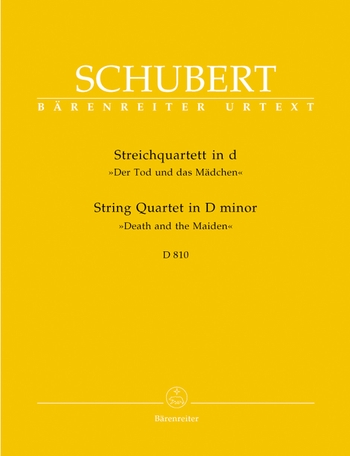 SCHUBERT
BÄRENREITER URTEXT

Streichquartett in d
»Der Tod und das Mädchen«

String Quartet in D minor
»Death and the Maiden«

D 810

Bärenreiter